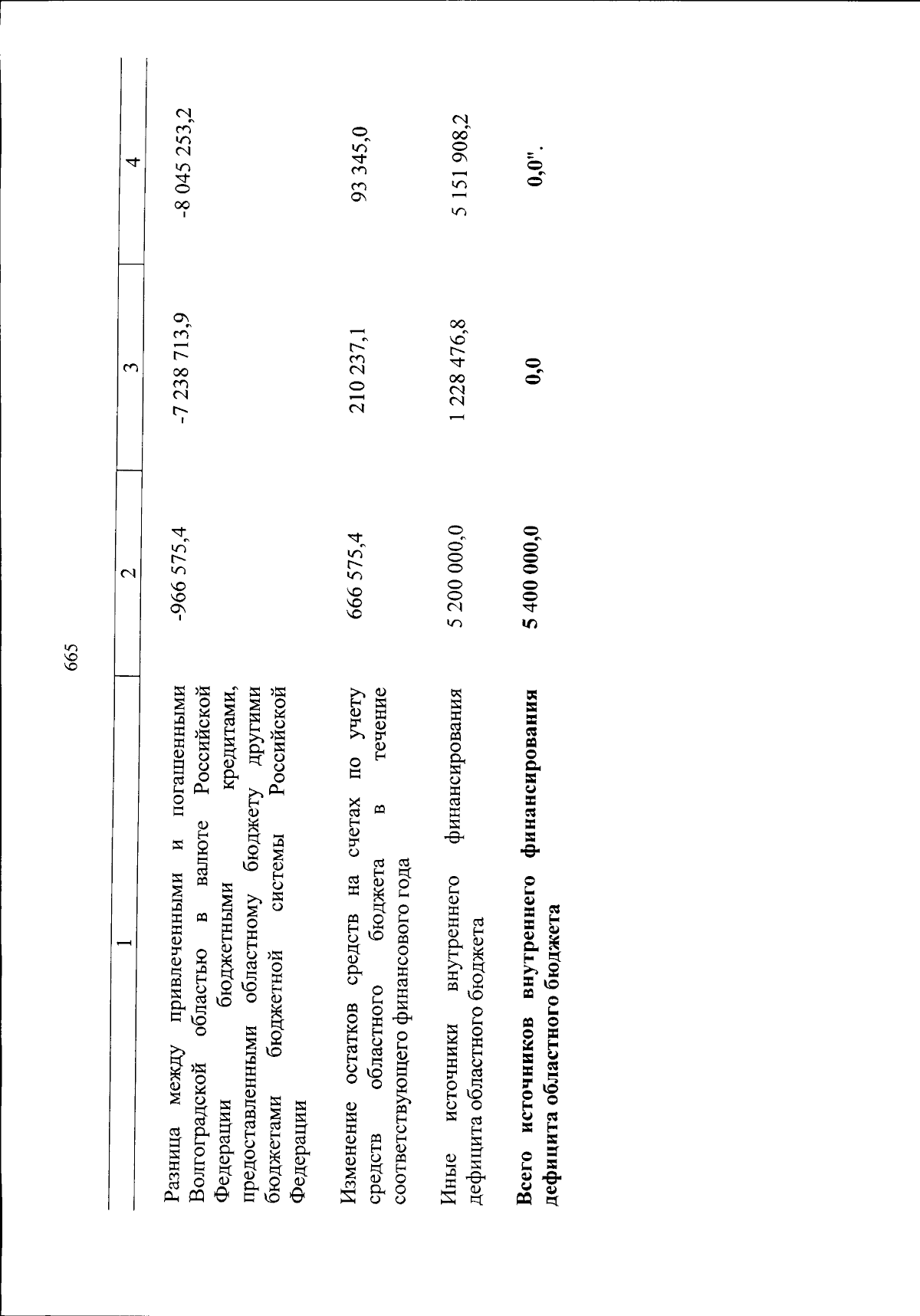 665

| 1 | 2 | 3 | 4 |
|---|---|---|---|
| Разница между привлеченными и погашенными Волгоградской областью в валюте Российской Федерации бюджетными кредитами, предоставленными областному бюджету другими бюджетами бюджетной системы Российской Федерации | -966 575,4 | -7 238 713,9 | -8 045 253,2 |
| Изменение остатков средств на счетах по учету средств областного бюджета в течение соответствующего финансового года | 666 575,4 | 210 237,1 | 93 345,0 |
| Иные источники внутреннего финансирования дефицита областного бюджета | 5 200 000,0 | 1 228 476,8 | 5 151 908,2 |
| **Всего источников внутреннего финансирования дефицита областного бюджета** | **5 400 000,0** | **0,0** | **0,0".** |